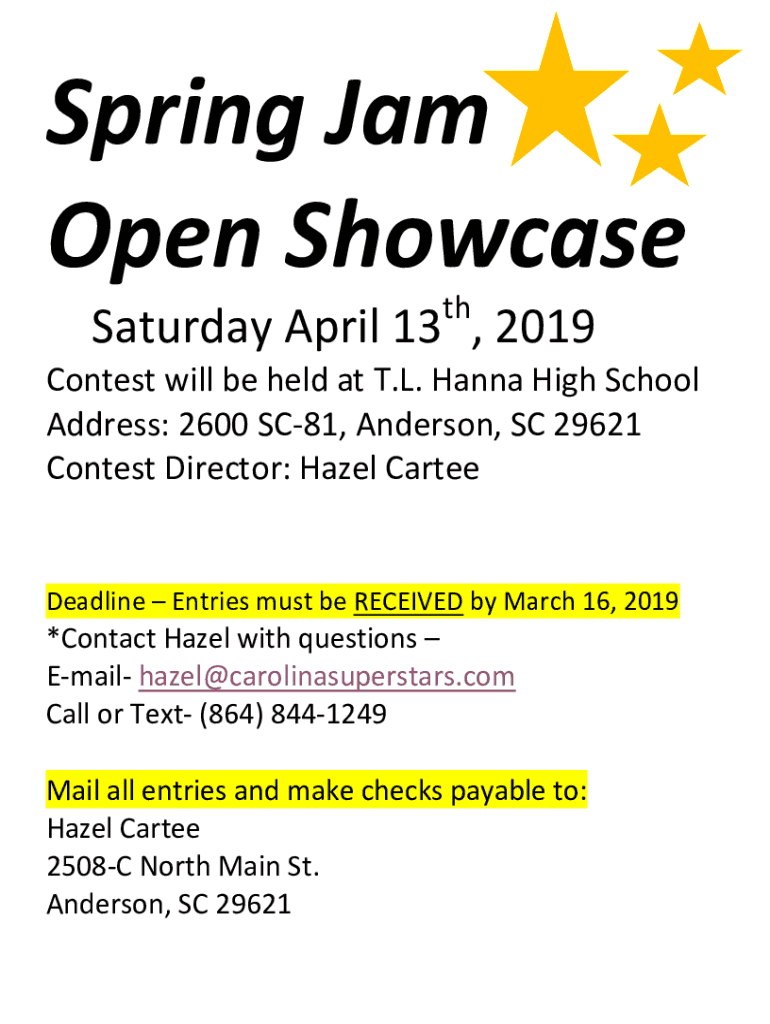 Spring Jam
Open Showcase

Saturday April 13th, 2019

Contest will be held at T.L. Hanna High School
Address: 2600 SC-81, Anderson, SC 29621
Contest Director: Hazel Cartee

Deadline – Entries must be RECEIVED by March 16, 2019
*Contact Hazel with questions –
E-mail- hazel@carolinasuperstars.com
Call or Text- (864) 844-1249

Mail all entries and make checks payable to:
Hazel Cartee
2508-C North Main St.
Anderson, SC 29621